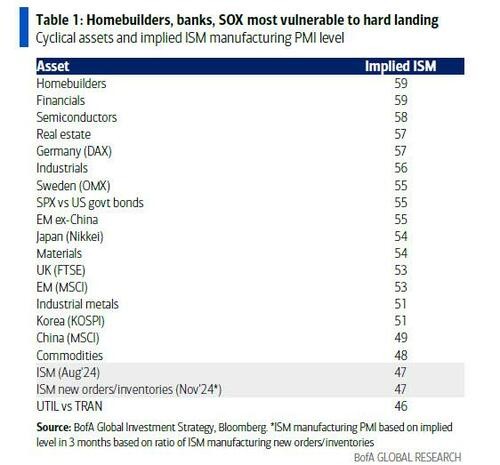 Table 1: Homebuilders, banks, SOX most vulnerable to hard landing
Cyclical assets and implied ISM manufacturing PMI level

| Asset | Implied ISM |
|---|---|
| Homebuilders | 59 |
| Financials | 59 |
| Semiconductors | 58 |
| Real estate | 57 |
| Germany (DAX) | 57 |
| Industrials | 56 |
| Sweden (OMX) | 55 |
| SPX vs US govt bonds | 55 |
| EM ex-China | 55 |
| Japan (Nikkei) | 54 |
| Materials | 54 |
| UK (FTSE) | 53 |
| EM (MSCI) | 53 |
| Industrial metals | 51 |
| Korea (KOSPI) | 51 |
| China (MSCI) | 49 |
| Commodities | 48 |
| ISM (Aug'24) | 47 |
| ISM new orders/inventories (Nov'24*) | 47 |
| UTIL vs TRAN | 46 |

Source: BofA Global Investment Strategy, Bloomberg. *ISM manufacturing PMI based on implied level in 3 months based on ratio of ISM manufacturing new orders/inventories

BofA GLOBAL RESEARCH